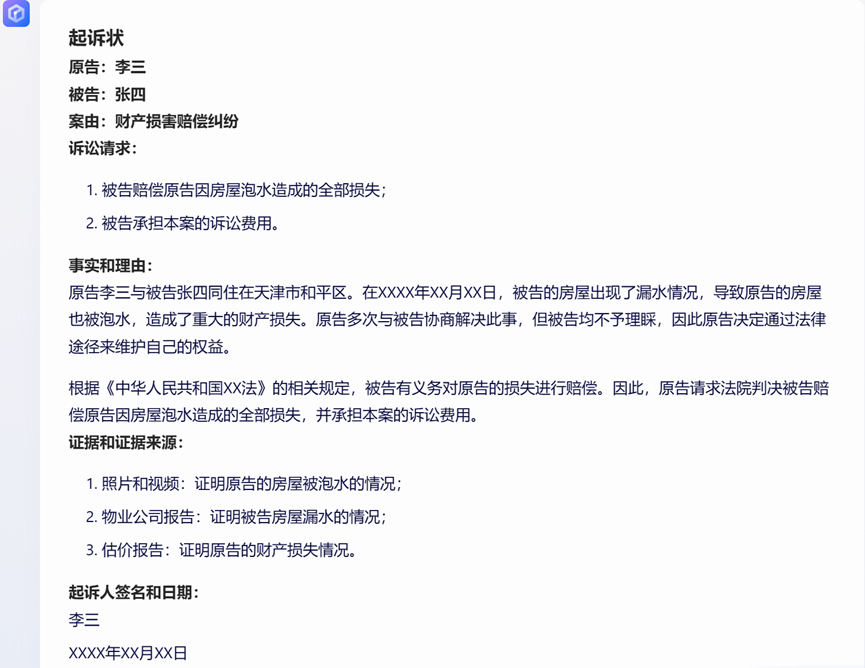 起诉状
原告：李三
被告：张四
案由：财产损害赔偿纠纷
诉讼请求：

1. 被告赔偿原告因房屋泡水造成的全部损失；
2. 被告承担本案的诉讼费用。

事实和理由：
原告李三与被告张四同住在天津市和平区。在XXXX年XX月XX日，被告的房屋出现了漏水情况，导致原告的房屋也被泡水，造成了重大的财产损失。原告多次与被告协商解决此事，但被告均不予理睬，因此原告决定通过法律途径来维护自己的权益。

根据《中华人民共和国XX法》的相关规定，被告有义务对原告的损失进行赔偿。因此，原告请求法院判决被告赔偿原告因房屋泡水造成的全部损失，并承担本案的诉讼费用。
证据和证据来源：

1. 照片和视频：证明原告的房屋被泡水的情况；
2. 物业公司报告：证明被告房屋漏水的情况；
3. 估价报告：证明原告的财产损失情况。

起诉人签名和日期：
李三

XXXX年XX月XX日